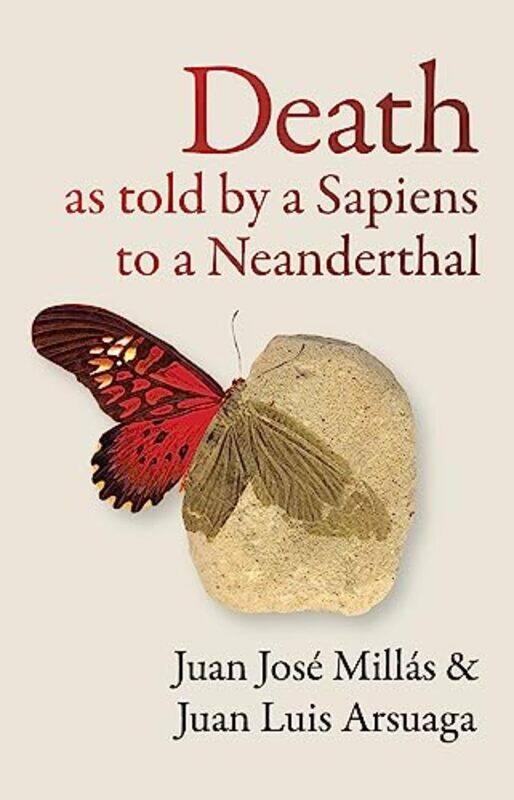 Death
as told by a Sapiens to a Neanderthal

Juan José Millás & Juan Luis Arsuaga